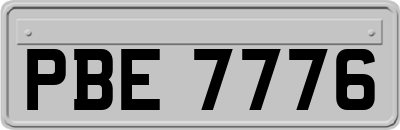 PBE 7776